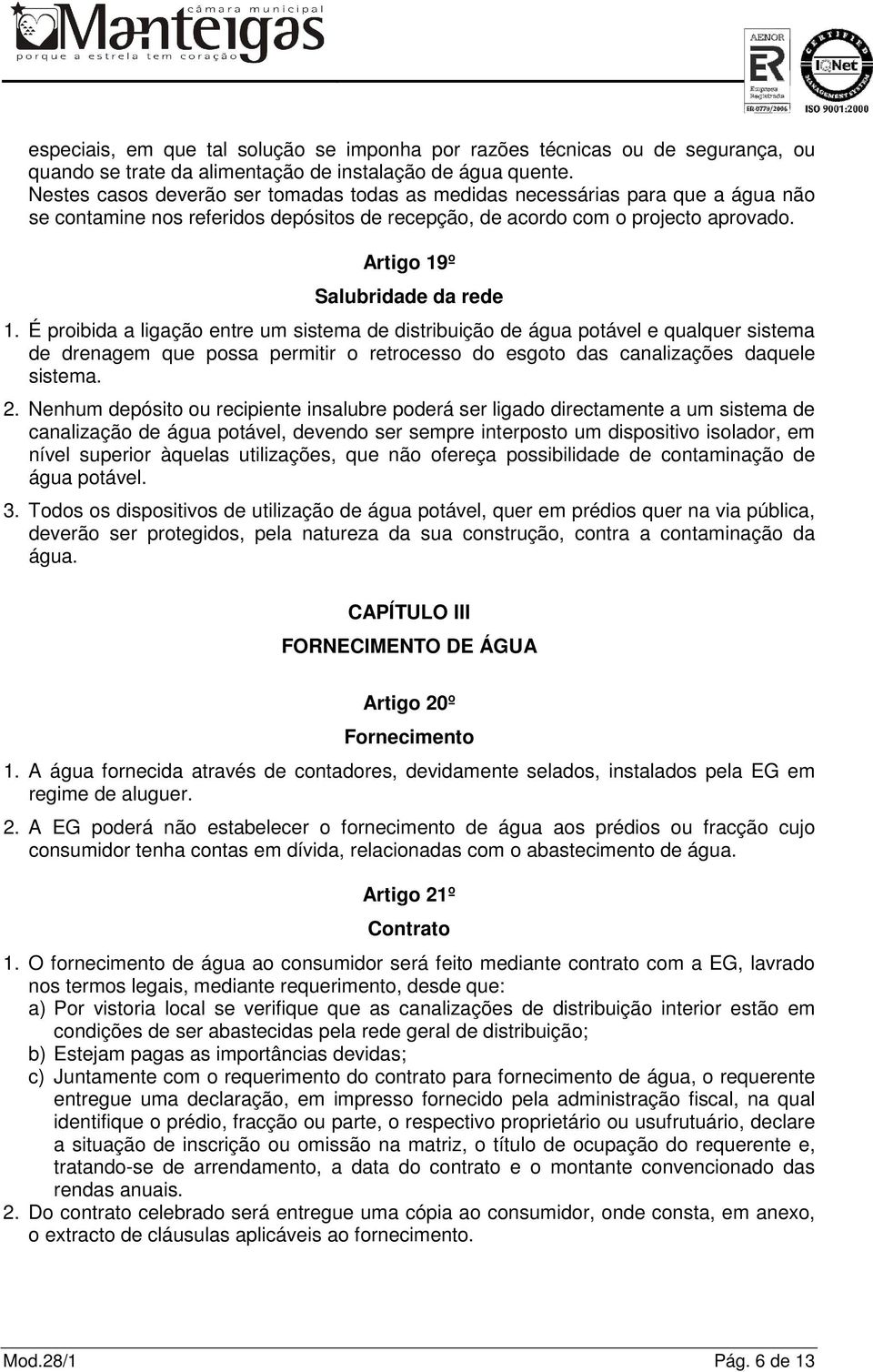 câmara municipal
Manteigas
porque a estrela tem coração

AENOR
ER
Empresa Registrada
ER-0779/2006
CERTIFIED MANAGEMENT SYSTEM
IQNet
ISO 9001:2000

especiais, em que tal solução se imponha por razões técnicas ou de segurança, ou quando se trate da alimentação de instalação de água quente.
Nestes casos deverão ser tomadas todas as medidas necessárias para que a água não se contamine nos referidos depósitos de recepção, de acordo com o projecto aprovado.

Artigo 19º
Salubridade da rede

1. É proibida a ligação entre um sistema de distribuição de água potável e qualquer sistema de drenagem que possa permitir o retrocesso do esgoto das canalizações daquele sistema.
2. Nenhum depósito ou recipiente insalubre poderá ser ligado directamente a um sistema de canalização de água potável, devendo ser sempre interposto um dispositivo isolador, em nível superior àquelas utilizações, que não ofereça possibilidade de contaminação de água potável.
3. Todos os dispositivos de utilização de água potável, quer em prédios quer na via pública, deverão ser protegidos, pela natureza da sua construção, contra a contaminação da água.

CAPÍTULO III
FORNECIMENTO DE ÁGUA

Artigo 20º
Fornecimento

1. A água fornecida através de contadores, devidamente selados, instalados pela EG em regime de aluguer.
2. A EG poderá não estabelecer o fornecimento de água aos prédios ou fracção cujo consumidor tenha contas em dívida, relacionadas com o abastecimento de água.

Artigo 21º
Contrato

1. O fornecimento de água ao consumidor será feito mediante contrato com a EG, lavrado nos termos legais, mediante requerimento, desde que:
a) Por vistoria local se verifique que as canalizações de distribuição interior estão em condições de ser abastecidas pela rede geral de distribuição;
b) Estejam pagas as importâncias devidas;
c) Juntamente com o requerimento do contrato para fornecimento de água, o requerente entregue uma declaração, em impresso fornecido pela administração fiscal, na qual identifique o prédio, fracção ou parte, o respectivo proprietário ou usufrutuário, declare a situação de inscrição ou omissão na matriz, o título de ocupação do requerente e, tratando-se de arrendamento, a data do contrato e o montante convencionado das rendas anuais.
2. Do contrato celebrado será entregue uma cópia ao consumidor, onde consta, em anexo, o extracto de cláusulas aplicáveis ao fornecimento.

Mod.28/1
Pág. 6 de 13